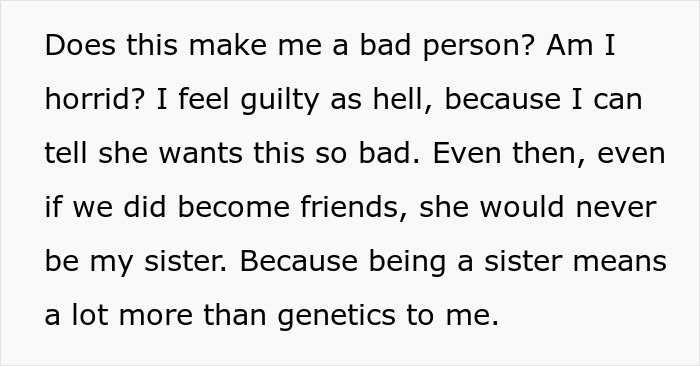 Does this make me a bad person? Am I horrid? I feel guilty as hell, because I can tell she wants this so bad. Even then, even if we did become friends, she would never be my sister. Because being a sister means a lot more than genetics to me.